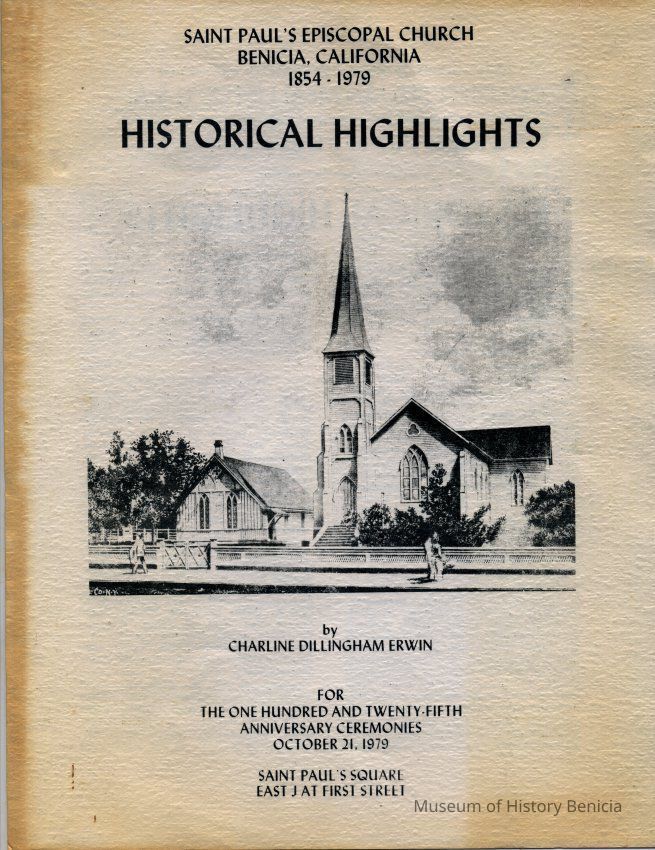 SAINT PAUL'S EPISCOPAL CHURCH
BENICIA, CALIFORNIA
1854 - 1979

HISTORICAL HIGHLIGHTS

by
CHARLINE DILLINGHAM ERWIN

FOR
THE ONE HUNDRED AND TWENTY-FIFTH
ANNIVERSARY CEREMONIES
OCTOBER 21, 1979

SAINT PAUL'S SQUARE
EAST J AT FIRST STREET

Museum of History Benicia